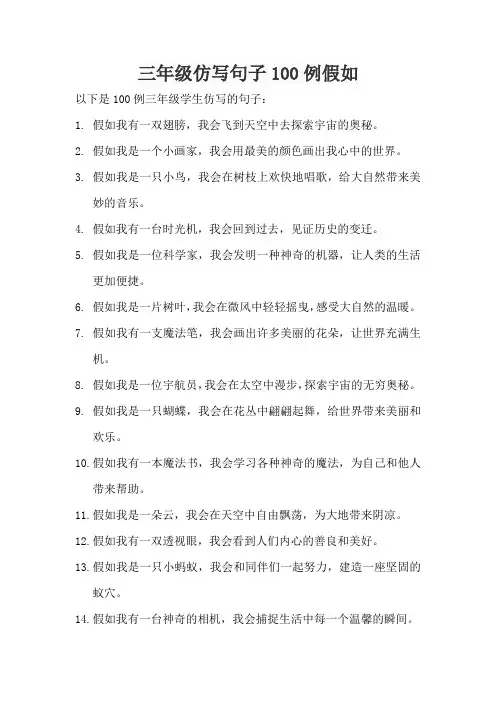 三年级仿写句子 100 例假如

以下是 100 例三年级学生仿写的句子：

1. 假如我有一双翅膀，我会飞到天空中去探索宇宙的奥秘。

2. 假如我是一个小画家，我会用最美的颜色画出我心中的世界。

3. 假如我是一只小鸟，我会在树枝上欢快地唱歌，给大自然带来美妙的音乐。

4. 假如我有一台时光机，我会回到过去，见证历史的变迁。

5. 假如我是一位科学家，我会发明一种神奇的机器，让人类的生活更加便捷。

6. 假如我是一片树叶，我会在微风中轻轻摇曳，感受大自然的温暖。

7. 假如我有一支魔法笔，我会画出许多美丽的花朵，让世界充满生机。

8. 假如我是一位宇航员，我会在太空中漫步，探索宇宙的无穷奥秘。

9. 假如我是一只蝴蝶，我会在花丛中翩翩起舞，给世界带来美丽和欢乐。

10. 假如我有一本魔法书，我会学习各种神奇的魔法，为自己和他人带来帮助。

11. 假如我是一朵云，我会在天空中自由飘荡，为大地带来阴凉。

12. 假如我有一双透视眼，我会看到人们内心的善良和美好。

13. 假如我是一只小蚂蚁，我会和同伴们一起努力，建造一座坚固的蚁穴。

14. 假如我有一台神奇的相机，我会捕捉生活中每一个温馨的瞬间。